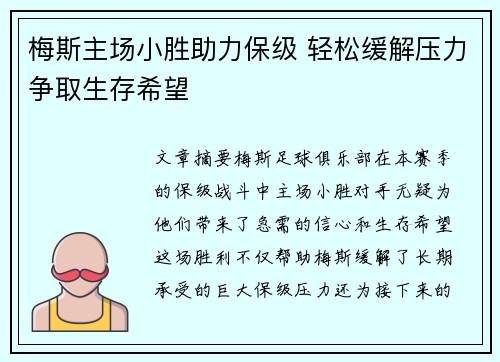 梅斯主场小胜助力保级 轻松缓解压力争取生存希望

文章摘要梅斯足球俱乐部在本赛季的保级战斗中主场小胜对手无疑为他们带来了急需的信心和生存希望这场胜利不仅帮助梅斯缓解了长期承受的巨大保级压力还为接下来的